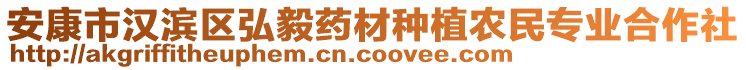 安康市汉滨区弘毅药材种植农民专业合作社
http://akgriffitheuphem.cn.coovee.com